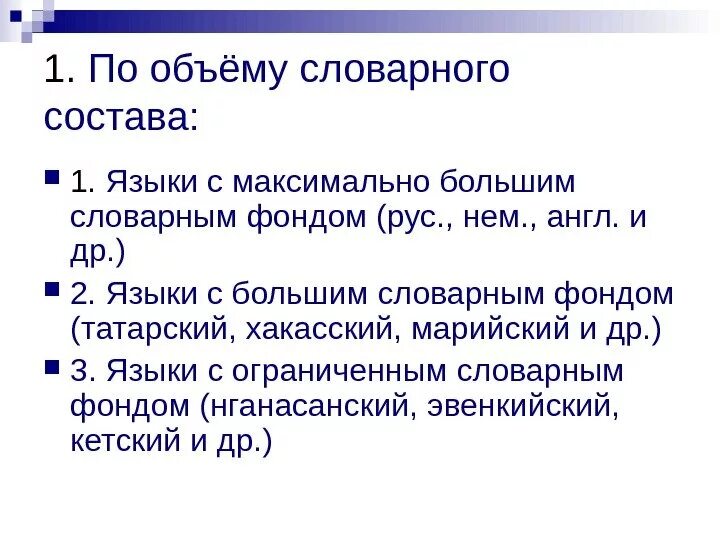 1. По объёму словарного состава:

1. Языки с максимально большим словарным фондом (рус., нем., англ. и др.)

2. Языки с большим словарным фондом (татарский, хакасский, марийский и др.)

3. Языки с ограниченным словарным фондом (нганасанский, эвенкийский, кетский и др.)